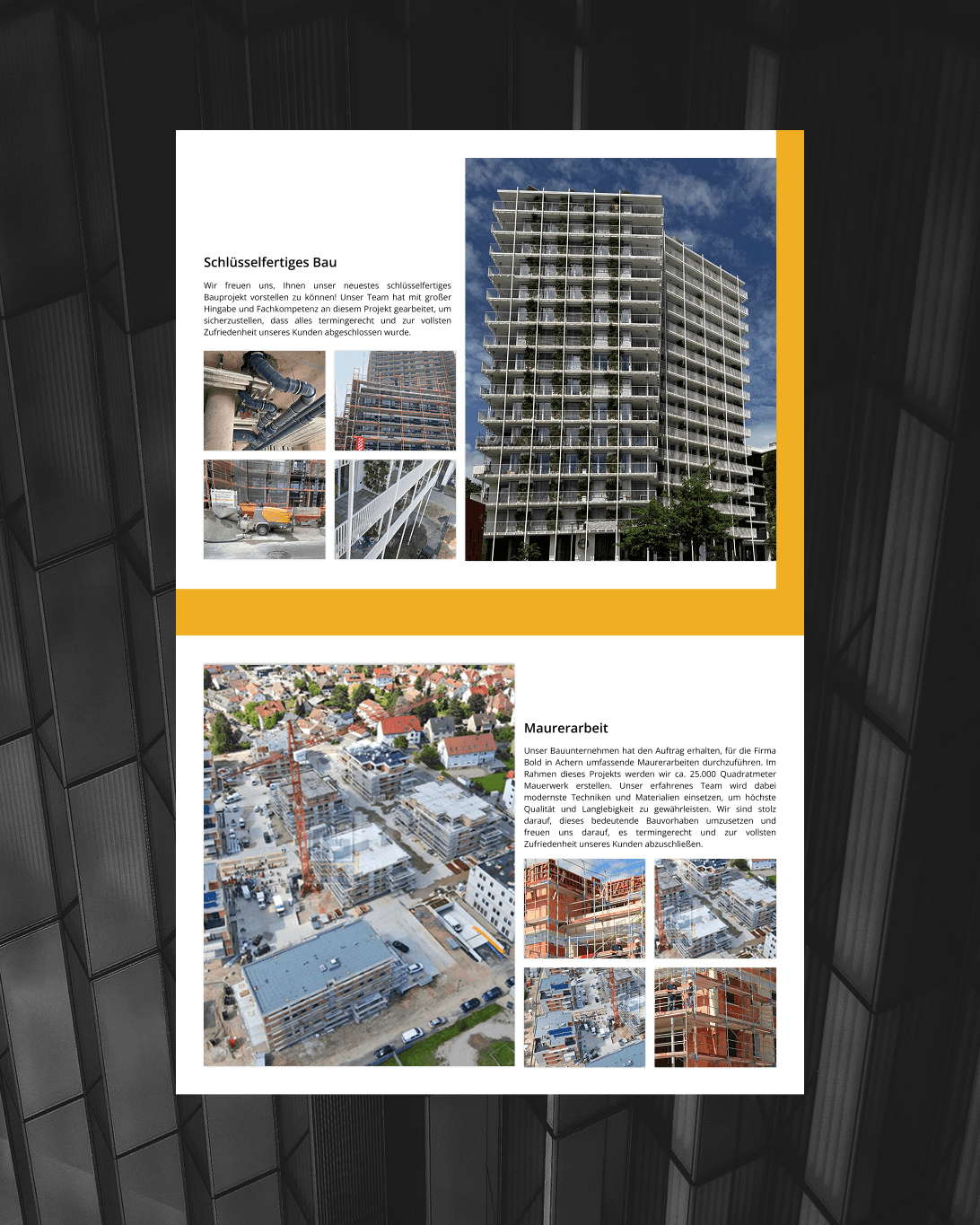 Schlüsselfertiges Bau

Wir freuen uns, Ihnen unser neuestes schlüsselfertiges Bauprojekt vorstellen zu können! Unser Team hat mit großer Hingabe und Fachkompetenz an diesem Projekt gearbeitet, um sicherzustellen, dass alles termingerecht und zur vollsten Zufriedenheit unseres Kunden abgeschlossen wurde.

Maurerarbeit

Unser Bauunternehmen hat den Auftrag erhalten, für die Firma Bold in Achern umfassende Maurerarbeiten durchzuführen. Im Rahmen dieses Projekts werden wir ca. 25.000 Quadratmeter Mauerwerk erstellen. Unser erfahrenes Team wird dabei modernste Techniken und Materialien einsetzen, um höchste Qualität und Langlebigkeit zu gewährleisten. Wir sind stolz darauf, dieses bedeutende Bauvorhaben umzusetzen und freuen uns darauf, es termingerecht und zur vollsten Zufriedenheit unseres Kunden abzuschließen.